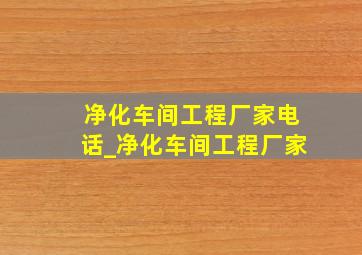 净化车间工程厂家电话_净化车间工程厂家